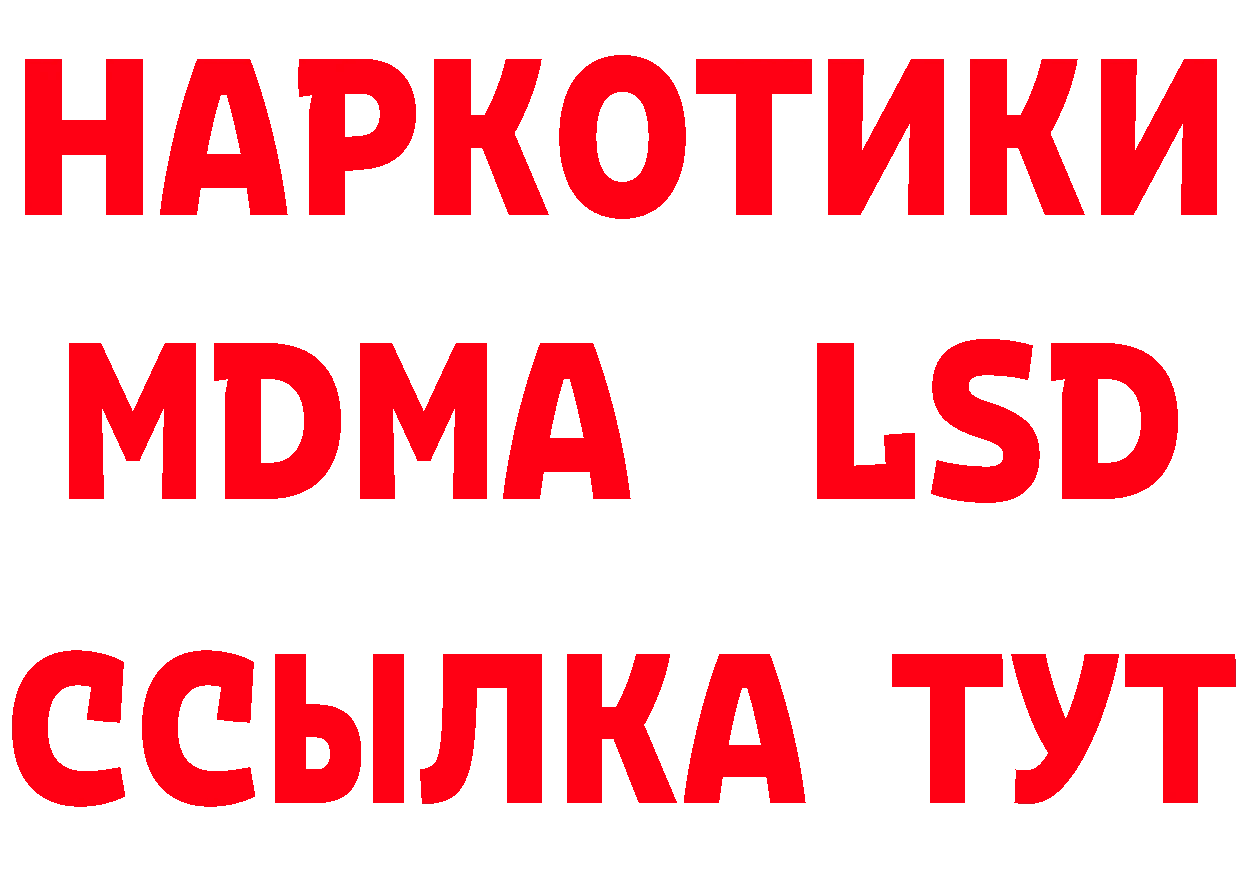 НАРКОТИКИ
MDMA LSD
ССЫЛКА ТУТ